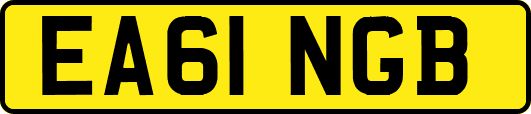 EA61 NGB